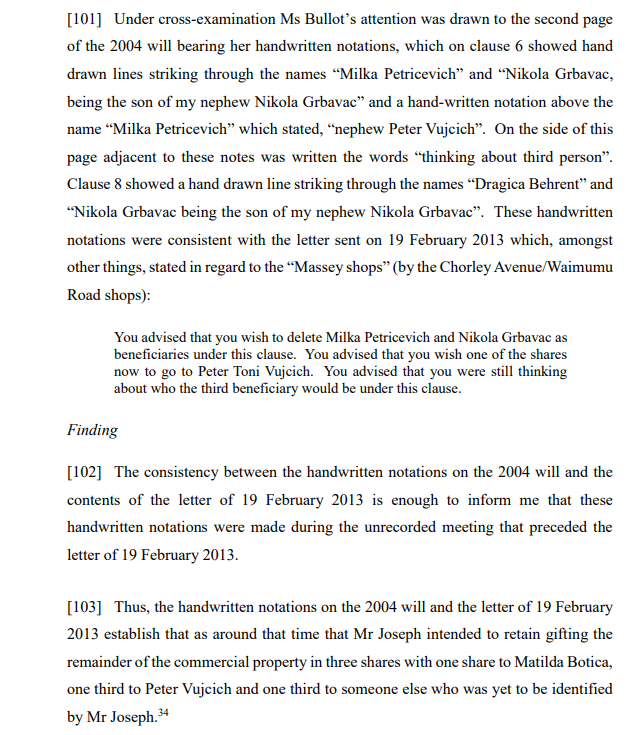 [101] Under cross-examination Ms Bullot's attention was drawn to the second page of the 2004 will bearing her handwritten notations, which on clause 6 showed hand drawn lines striking through the names "Milka Petricevich" and "Nikola Grbavac, being the son of my nephew Nikola Grbavac" and a hand-written notation above the name "Milka Petricevich" which stated, "nephew Peter Vujcich". On the side of this page adjacent to these notes was written the words "thinking about third person". Clause 8 showed a hand drawn line striking through the names "Dragica Behrent" and "Nikola Grbavac being the son of my nephew Nikola Grbavac". These handwritten notations were consistent with the letter sent on 19 February 2013 which, amongst other things, stated in regard to the "Massey shops" (by the Chorley Avenue/Waimumu Road shops):

You advised that you wish to delete Milka Petricevich and Nikola Grbavac as beneficiaries under this clause. You advised that you wish one of the shares now to go to Peter Toni Vujcich. You advised that you were still thinking about who the third beneficiary would be under this clause.

Finding

[102] The consistency between the handwritten notations on the 2004 will and the contents of the letter of 19 February 2013 is enough to inform me that these handwritten notations were made during the unrecorded meeting that preceded the letter of 19 February 2013.

[103] Thus, the handwritten notations on the 2004 will and the letter of 19 February 2013 establish that as around that time that Mr Joseph intended to retain gifting the remainder of the commercial property in three shares with one share to Matilda Botica, one third to Peter Vujcich and one third to someone else who was yet to be identified by Mr Joseph.$^{34}$